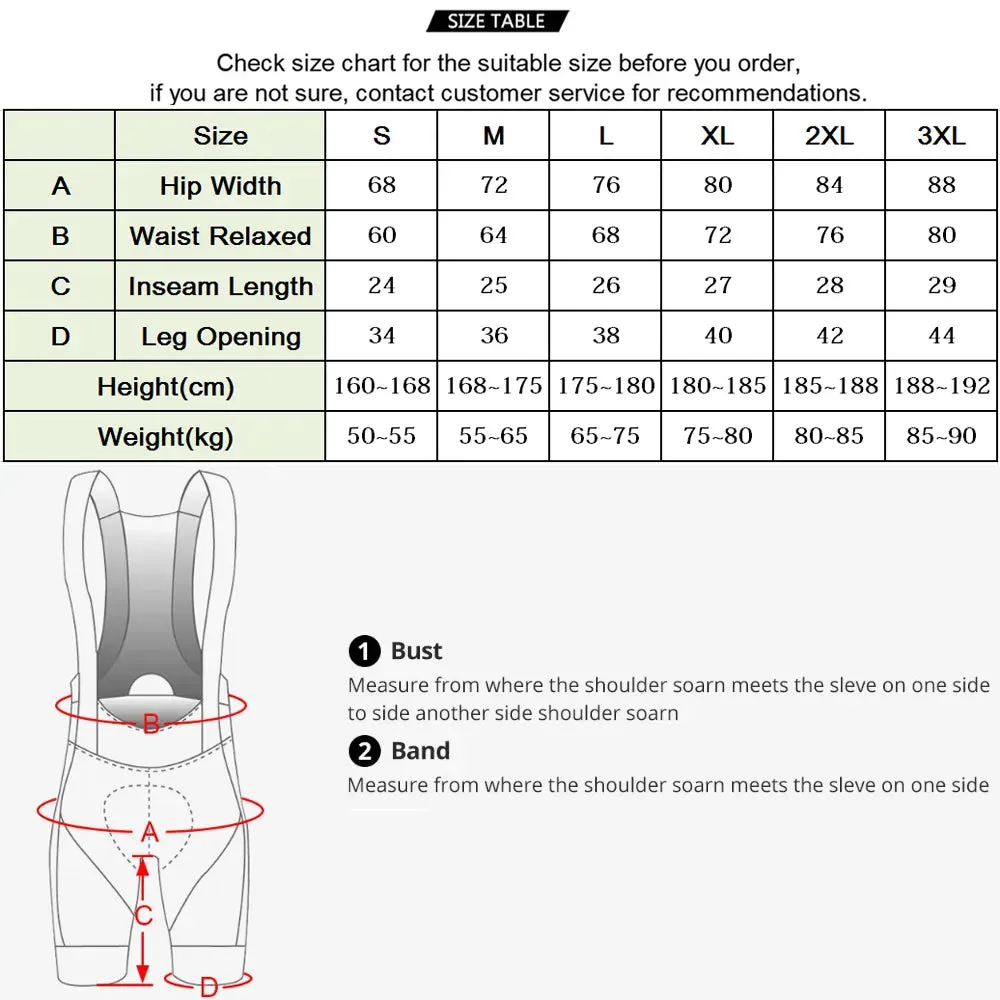 SIZE TABLE

Check size chart for the suitable size before you order, if you are not sure, contact customer service for recommendations.

| | Size | S | M | L | XL | 2XL | 3XL |
|---|---|---|---|---|---|---|---|
| A | Hip Width | 68 | 72 | 76 | 80 | 84 | 88 |
| B | Waist Relaxed | 60 | 64 | 68 | 72 | 76 | 80 |
| C | Inseam Length | 24 | 25 | 26 | 27 | 28 | 29 |
| D | Leg Opening | 34 | 36 | 38 | 40 | 42 | 44 |
| Height(cm) | | 160~168 | 168~175 | 175~180 | 180~185 | 185~188 | 188~192 |
| Weight(kg) | | 50~55 | 55~65 | 65~75 | 75~80 | 80~85 | 85~90 |

B
A
C
D

1 Bust
Measure from where the shoulder soarn meets the sleve on one side to side another side shoulder soarn

2 Band
Measure from where the shoulder soarn meets the sleve on one side